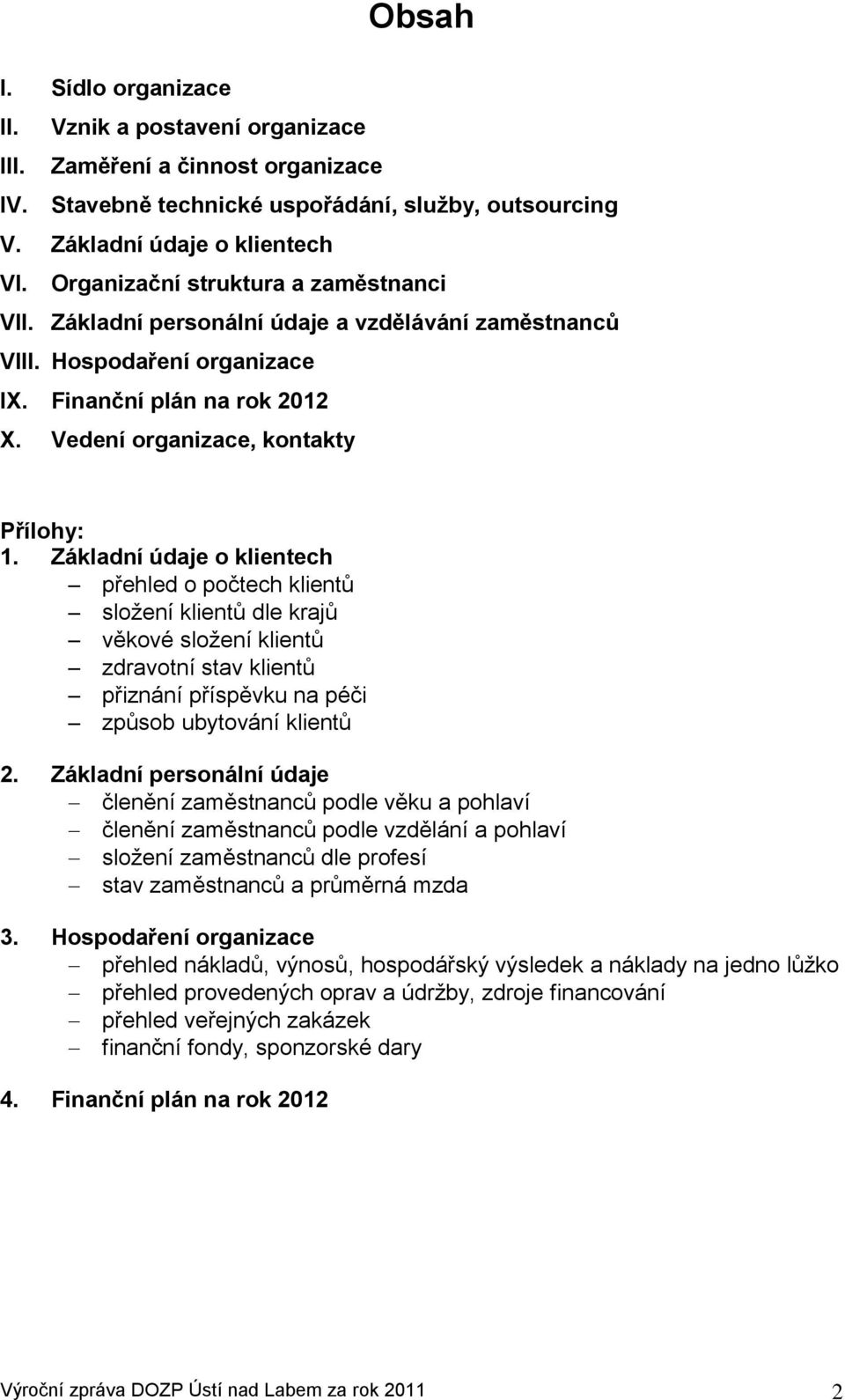 Obsah

I. Sídlo organizace
II. Vznik a postavení organizace
III. Zaměření a činnost organizace
IV. Stavebně technické uspořádání, služby, outsourcing
V. Základní údaje o klientech
VI. Organizační struktura a zaměstnanci
VII. Základní personální údaje a vzdělávání zaměstnanců
VIII. Hospodaření organizace
IX. Finanční plán na rok 2012
X. Vedení organizace, kontakty

Přílohy:
1. Základní údaje o klientech
– přehled o počtech klientů
– složení klientů dle krajů
– věkové složení klientů
– zdravotní stav klientů
– přiznání příspěvku na péči
– způsob ubytování klientů

2. Základní personální údaje
– členění zaměstnanců podle věku a pohlaví
– členění zaměstnanců podle vzdělání a pohlaví
– složení zaměstnanců dle profesí
– stav zaměstnanců a průměrná mzda

3. Hospodaření organizace
– přehled nákladů, výnosů, hospodářský výsledek a náklady na jedno lůžko
– přehled provedených oprav a údržby, zdroje financování
– přehled veřejných zakázek
– finanční fondy, sponzorské dary

4. Finanční plán na rok 2012

Výroční zpráva DOZP Ústí nad Labem za rok 2011 2